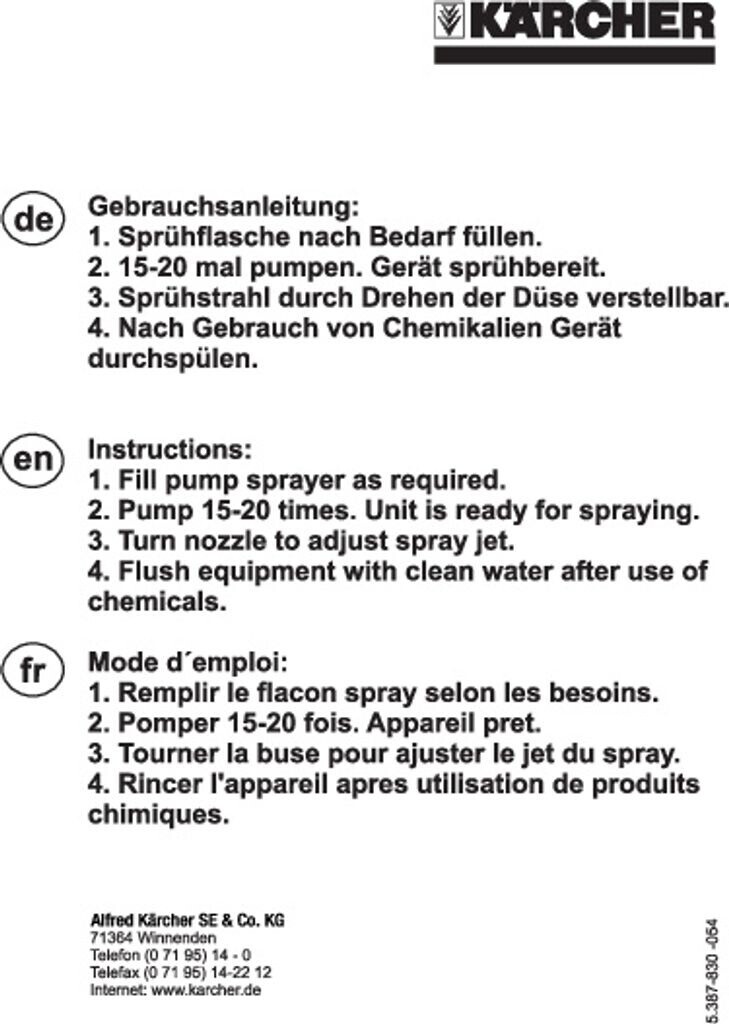 KÄRCHER

de

Gebrauchsanleitung:
1. Sprühflasche nach Bedarf füllen.
2. 15-20 mal pumpen. Gerät sprühbereit.
3. Sprühstrahl durch Drehen der Düse verstellbar.
4. Nach Gebrauch von Chemikalien Gerät durchspülen.

en

Instructions:
1. Fill pump sprayer as required.
2. Pump 15-20 times. Unit is ready for spraying.
3. Turn nozzle to adjust spray jet.
4. Flush equipment with clean water after use of chemicals.

fr

Mode d´emploi:
1. Remplir le flacon spray selon les besoins.
2. Pomper 15-20 fois. Appareil pret.
3. Tourner la buse pour ajuster le jet du spray.
4. Rincer l'appareil apres utilisation de produits chimiques.

Alfred Kärcher SE & Co. KG
71364 Winnenden
Telefon (0 71 95) 14 - 0
Telefax (0 71 95) 14-22 12
Internet: www.karcher.de

5.387-830 -064